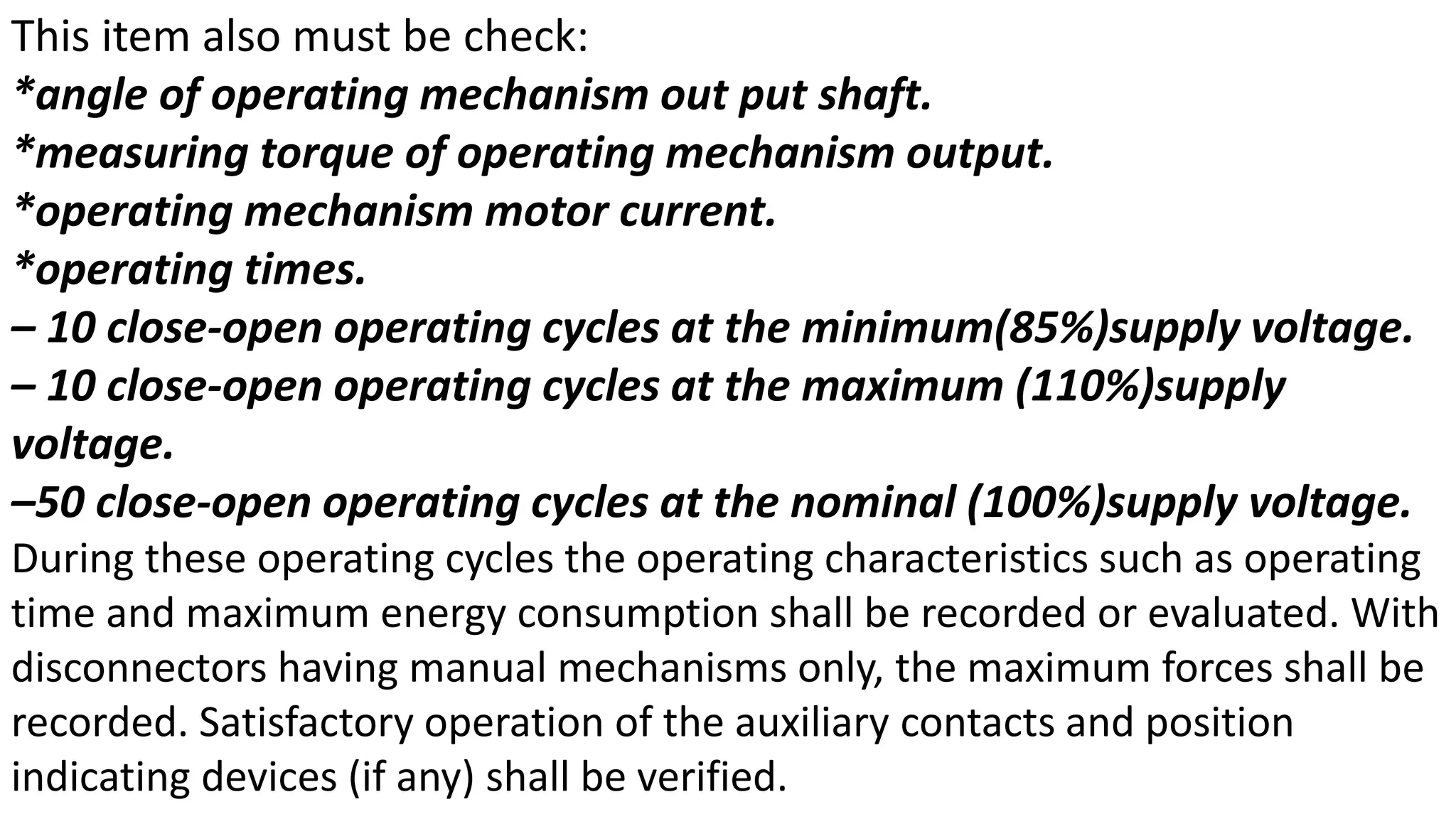 This item also must be check:
*angle of operating mechanism out put shaft.
*measuring torque of operating mechanism output.
*operating mechanism motor current.
*operating times.
– 10 close-open operating cycles at the minimum(85%)supply voltage.
– 10 close-open operating cycles at the maximum (110%)supply voltage.
–50 close-open operating cycles at the nominal (100%)supply voltage.
During these operating cycles the operating characteristics such as operating time and maximum energy consumption shall be recorded or evaluated. With disconnectors having manual mechanisms only, the maximum forces shall be recorded. Satisfactory operation of the auxiliary contacts and position indicating devices (if any) shall be verified.